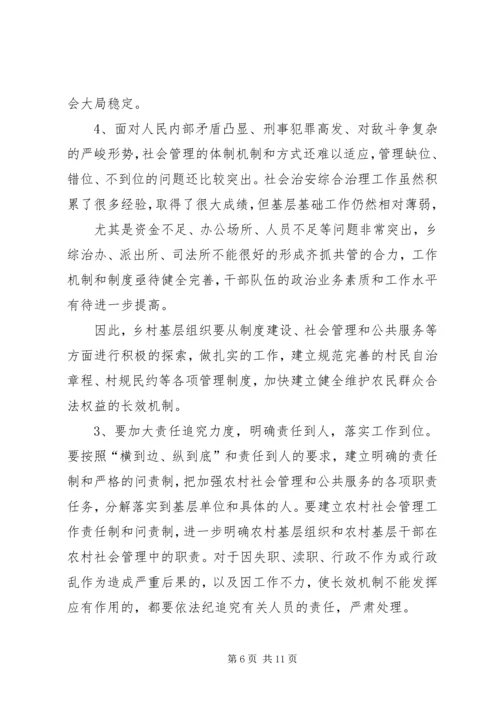 会大局稳定。

4、面对人民内部矛盾凸显、刑事犯罪高发、对敌斗争复杂的严峻形势，社会管理的体制机制和方式还难以适应，管理缺位、错位、不到位的问题还比较突出。社会治安综合治理工作虽然积累了很多经验，取得了很大成绩，但基层基础工作仍然相对薄弱，

尤其是资金不足、办公场所、人员不足等问题非常突出，乡综治办、派出所、司法所不能很好的形成齐抓共管的合力，工作机制和制度亟待健全完善，干部队伍的政治业务素质和工作水平有待进一步提高。

因此，乡村基层组织要从制度建设、社会管理和公共服务等方面进行积极的探索，做扎实的工作，建立规范完善的村民自治章程、村规民约等各项管理制度，加快建立健全维护农民群众合法权益的长效机制。

3、要加大责任追究力度，明确责任到人，落实工作到位。要按照“横到边、纵到底”和责任到人的要求，建立明确的责任制和严格的问责制，把加强农村社会管理和公共服务的各项职责任务，分解落实到基层单位和具体的人。要建立农村社会管理工作责任制和问责制，进一步明确农村基层组织和农村基层干部在农村社会管理中的职责。对于因失职、渎职、行政不作为或行政乱作为造成严重后果的，以及因工作不力，使长效机制不能发挥应有作用的，都要依法纪追究有关人员的责任，严肃处理。

第 6 页 共 11 页